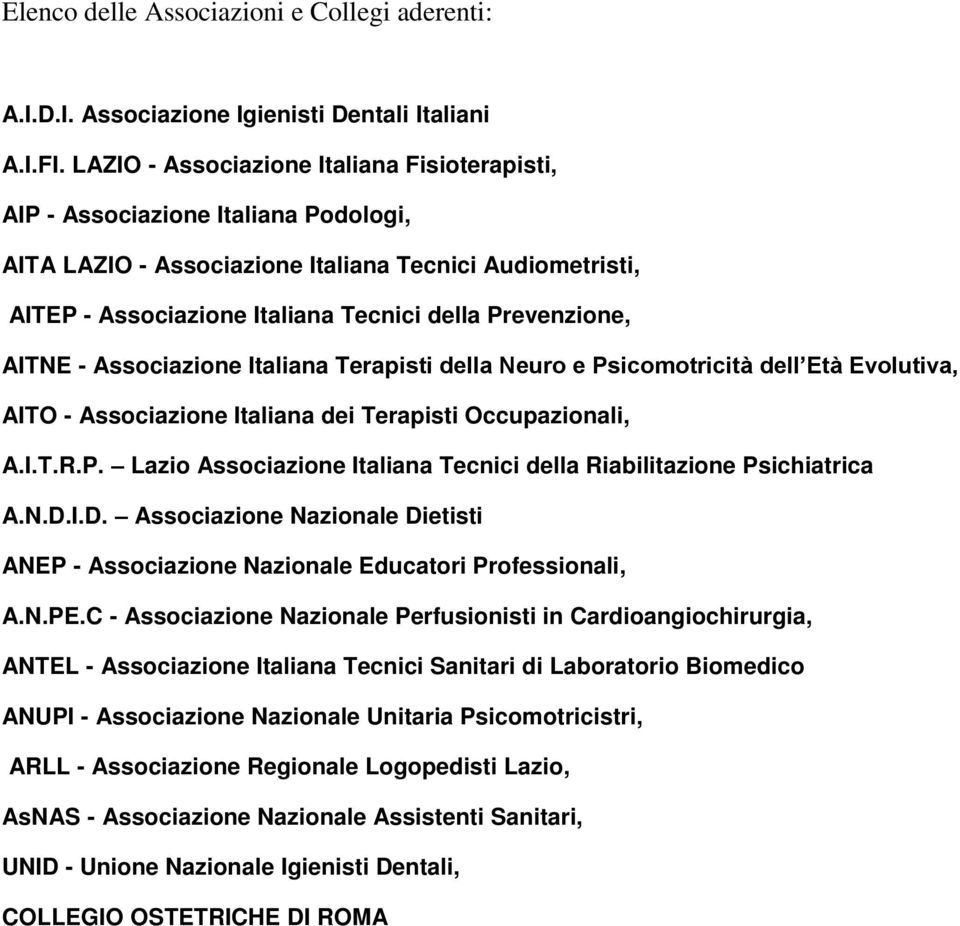 Elenco delle Associazioni e Collegi aderenti:

A.I.D.I. Associazione Igienisti Dentali Italiani

A.I.FI. LAZIO - Associazione Italiana Fisioterapisti,

AIP - Associazione Italiana Podologi,

AITA LAZIO - Associazione Italiana Tecnici Audiometristi,

AITEP - Associazione Italiana Tecnici della Prevenzione,

AITNE - Associazione Italiana Terapisti della Neuro e Psicomotricità dell'Età Evolutiva,

AITO - Associazione Italiana dei Terapisti Occupazionali,

A.I.T.R.P. – Lazio Associazione Italiana Tecnici della Riabilitazione Psichiatrica

A.N.D.I.D. – Associazione Nazionale Dietisti

ANEP - Associazione Nazionale Educatori Professionali,

A.N.PE.C - Associazione Nazionale Perfusionisti in Cardioangiochirurgia,

ANTEL - Associazione Italiana Tecnici Sanitari di Laboratorio Biomedico

ANUPI - Associazione Nazionale Unitaria Psicomotricistri,

ARLL - Associazione Regionale Logopedisti Lazio,

AsNAS - Associazione Nazionale Assistenti Sanitari,

UNID - Unione Nazionale Igienisti Dentali,

COLLEGIO OSTETRICHE DI ROMA